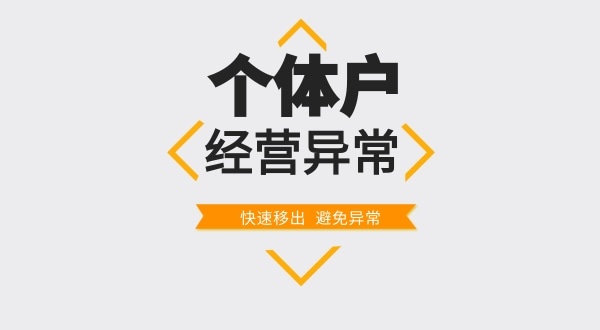 个体户
经营异常
快速移出 避免异常